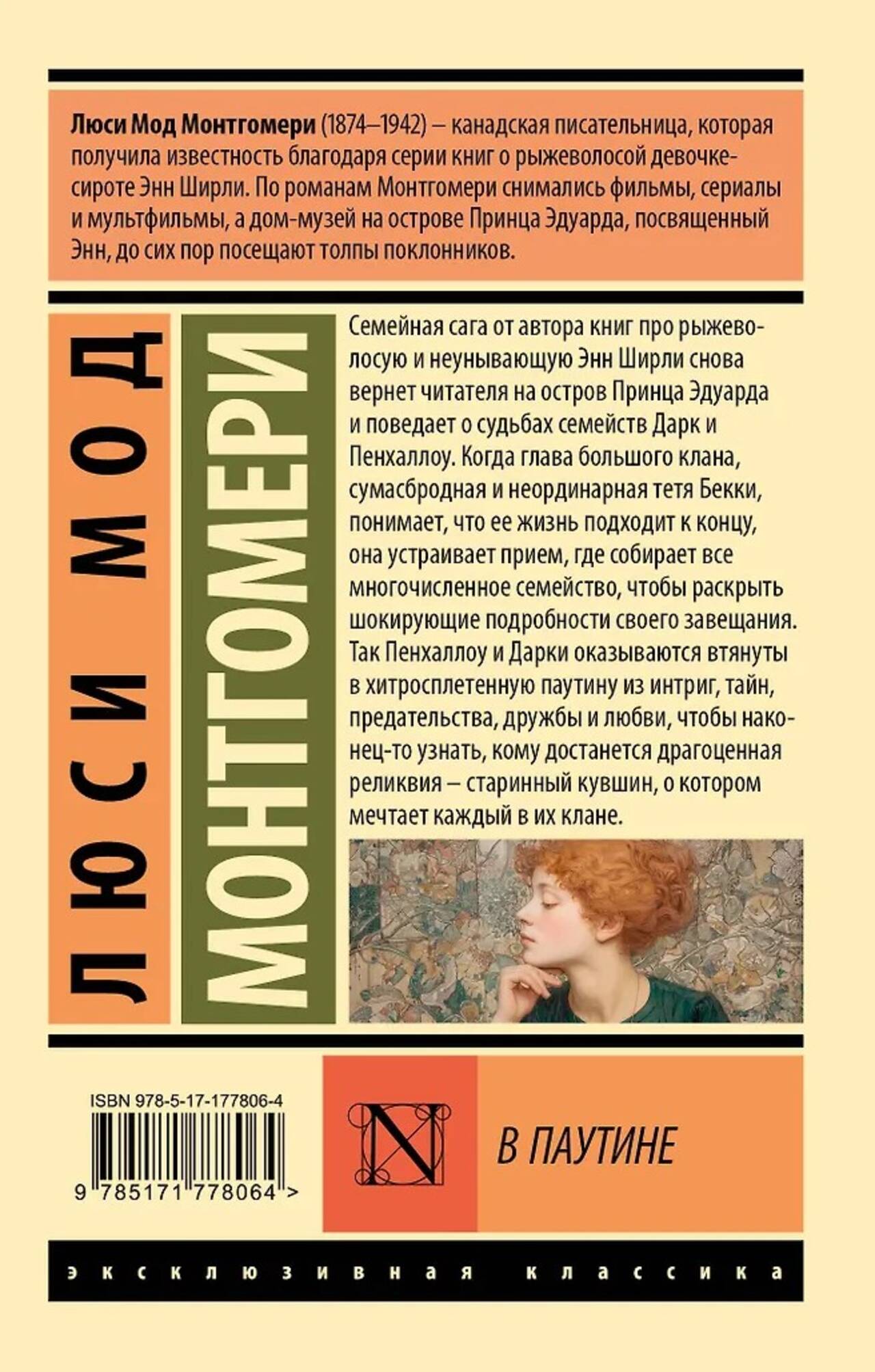 Люси Мод Монтгомери (1874–1942) – канадская писательница, которая получила известность благодаря серии книг о рыжеволосой девочке-сироте Энн Ширли. По романам Монтгомери снимались фильмы, сериалы и мультфильмы, а дом-музей на острове Принца Эдуарда, посвященный Энн, до сих пор посещают толпы поклонников.

ЛЮСИ МОД

МОНТГОМЕРИ

Семейная сага от автора книг про рыжеволосую и неунывающую Энн Ширли снова вернет читателя на остров Принца Эдуарда и поведает о судьбах семейств Дарк и Пенхаллоу. Когда глава большого клана, сумасбродная и неординарная тетя Бекки, понимает, что ее жизнь подходит к концу, она устраивает прием, где собирает все многочисленное семейство, чтобы раскрыть шокирующие подробности своего завещания. Так Пенхаллоу и Дарки оказываются втянуты в хитросплетенную паутину из интриг, тайн, предательства, дружбы и любви, чтобы наконец-то узнать, кому достанется драгоценная реликвия – старинный кувшин, о котором мечтает каждый в их клане.

ISBN 978-5-17-177806-4

9 785171 778064 >

N

В ПАУТИНЕ

эксклюзивная классика